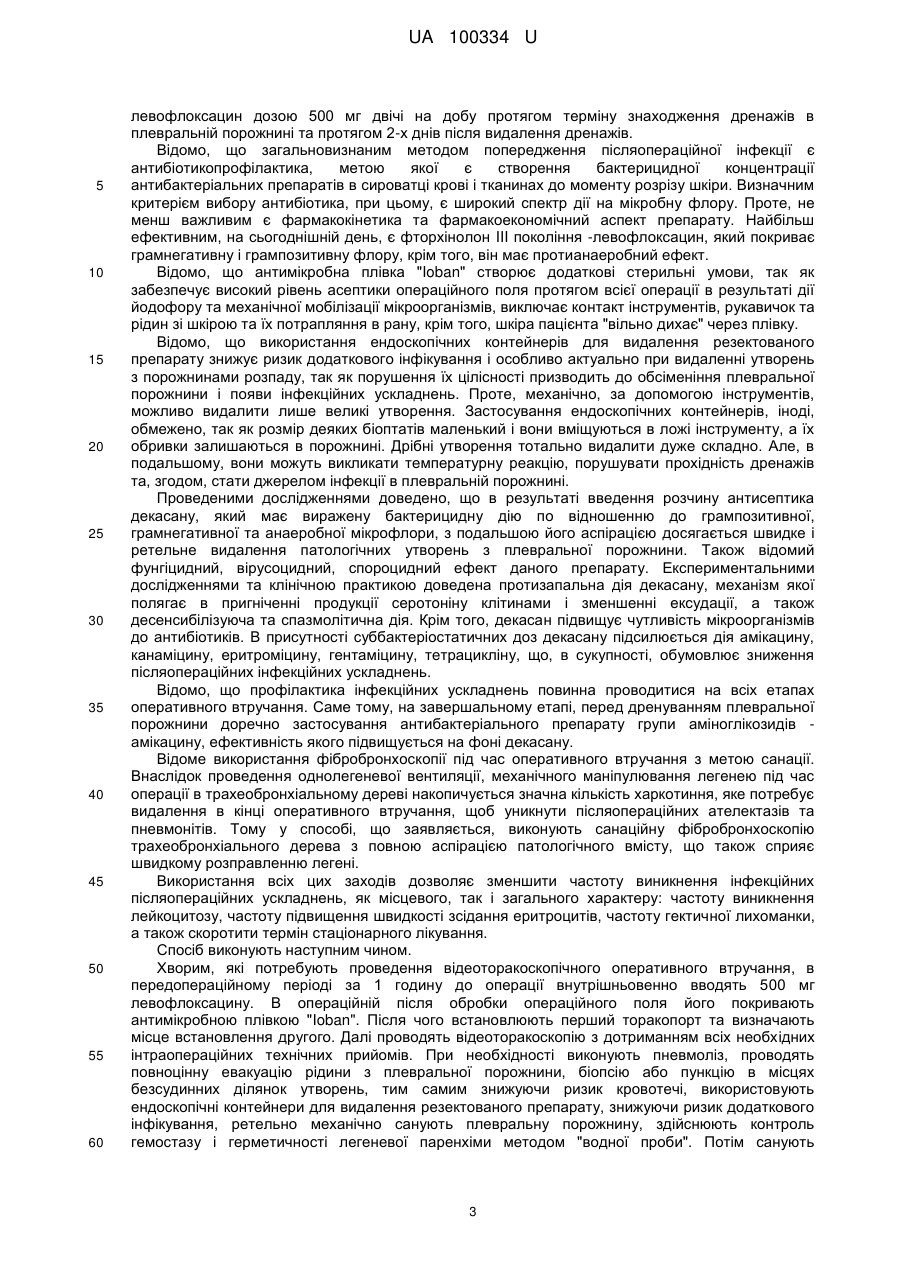 UA 100334 U

левофлоксацин дозою 500 мг двічі на добу протягом терміну знаходження дренажів в плевральній порожнині та протягом 2-х днів після видалення дренажів.

Відомо, що загальновизнаним методом попередження післяопераційної інфекції є антибіотикопрофілактика, метою якої є створення бактерицидної концентрації антибактеріальних препаратів в сироватці крові і тканинах до моменту розрізу шкіри. Визначним критерієм вибору антибіотика, при цьому, є широкий спектр дії на мікробну флору. Проте, не менш важливим є фармакокінетика та фармакоекономічний аспект препарату. Найбільш ефективним, на сьогоднішній день, є фторхінолон III покоління -левофлоксацин, який покриває грамнегативну і грампозитивну флору, крім того, він має протианаеробний ефект.

Відомо, що антимікробна плівка "Ioban" створює додаткові стерильні умови, так як забезпечує високий рівень асептики операційного поля протягом всієї операції в результаті дії йодофору та механічної мобілізації мікроорганізмів, виключає контакт інструментів, рукавичок та рідин зі шкірою та їх потрапляння в рану, крім того, шкіра пацієнта "вільно дихає" через плівку.

Відомо, що використання ендоскопічних контейнерів для видалення резектованого препарату знижує ризик додаткового інфікування і особливо актуально при видаленні утворень з порожнинами розпаду, так як порушення їх цілісності призводить до обсіменіння плевральної порожнини і появи інфекційних ускладнень. Проте, механічно, за допомогою інструментів, можливо видалити лише великі утворення. Застосування ендоскопічних контейнерів, іноді, обмежено, так як розмір деяких біоптатів маленький і вони вміщуються в ложі інструменту, а їх обривки залишаються в порожнині. Дрібні утворення тотально видалити дуже складно. Але, в подальшому, вони можуть викликати температурну реакцію, порушувати прохідність дренажів та, згодом, стати джерелом інфекції в плевральній порожнині.

Проведеними дослідженнями доведено, що в результаті введення розчину антисептика декасану, який має виражену бактерицидну дію по відношенню до грампозитивної, грамнегативної та анаеробної мікрофлори, з подальшою його аспірацією досягається швидке і ретельне видалення патологічних утворень з плевральної порожнини. Також відомий фунгіцидний, вірусоцидний, спороцидний ефект даного препарату. Експериментальними дослідженнями та клінічною практикою доведена протизапальна дія декасану, механізм якої полягає в пригніченні продукції серотоніну клітинами і зменшенні ексудації, а також десенсибілізуюча та спазмолітична дія. Крім того, декасан підвищує чутливість мікроорганізмів до антибіотиків. В присутності суббактеріостатичних доз декасану підсилюється дія амікацину, канаміцину, еритроміцину, гентаміцину, тетрацикліну, що, в сукупності, обумовлює зниження післяопераційних інфекційних ускладнень.

Відомо, що профілактика інфекційних ускладнень повинна проводитися на всіх етапах оперативного втручання. Саме тому, на завершальному етапі, перед дренуванням плевральної порожнини доречно застосування антибактеріального препарату групи аміноглікозидів - амікацину, ефективність якого підвищується на фоні декасану.

Відоме використання фібробронхоскопії під час оперативного втручання з метою санації. Внаслідок проведення однолегеневої вентиляції, механічного маніпулювання легенею під час операції в трахеобронхіальному дереві накопичується значна кількість харкотиння, яке потребує видалення в кінці оперативного втручання, щоб уникнути післяопераційних ателектазів та пневмонітів. Тому у способі, що заявляється, виконують санаційну фібробронхоскопію трахеобронхіального дерева з повною аспірацією патологічного вмісту, що також сприяє швидкому розправленню легені.

Використання всіх цих заходів дозволяє зменшити частоту виникнення інфекційних післяопераційних ускладнень, як місцевого, так і загального характеру: частоту виникнення лейкоцитозу, частоту підвищення швидкості зсідання еритроцитів, частоту гектичної лихоманки, а також скоротити термін стаціонарного лікування.

Спосіб виконують наступним чином.

Хворим, які потребують проведення відеоторакоскопічного оперативного втручання, в передопераційному періоді за 1 годину до операції внутрішньовенно вводять 500 мг левофлоксацину. В операційній після обробки операційного поля його покривають антимікробною плівкою "Ioban". Після чого встановлюють перший торакопорт та визначають місце встановлення другого. Далі проводять відеоторакоскопію з дотриманням всіх необхідних інтраопераційних технічних прийомів. При необхідності виконують пневмоліз, проводять повноцінну евакуацію рідини з плевральної порожнини, біопсію або пункцію в місцях безсудинних ділянок утворень, тим самим знижуючи ризик кровотечі, використовують ендоскопічні контейнери для видалення резектованого препарату, знижуючи ризик додаткового інфікування, ретельно механічно санують плевральну порожнину, здійснюють контроль гемостазу і герметичності легеневої паренхіми методом "водної проби". Потім санують

5
10
15
20
25
30
35
40
45
50
55
60

3